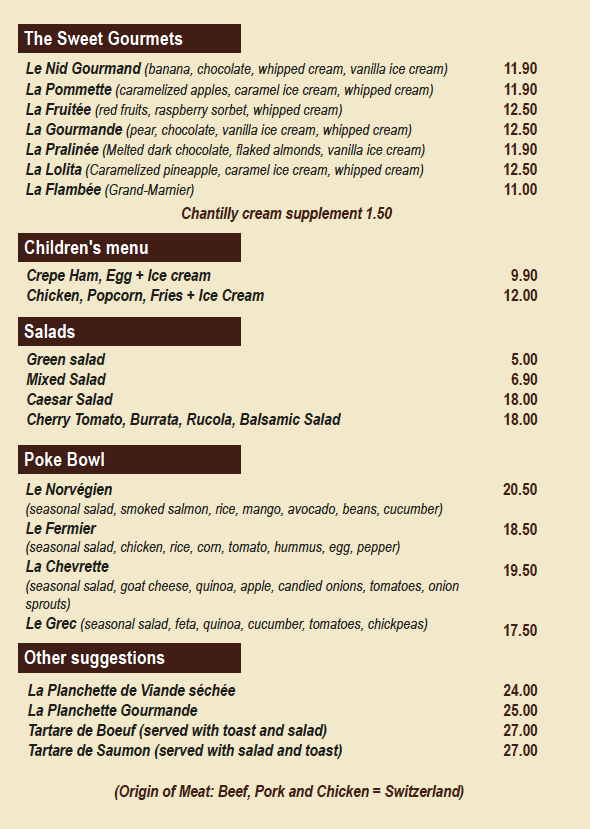 The Sweet Gourmets

Le Nid Gourmand (banana, chocolate, whipped cream, vanilla ice cream) 11.90
La Pommette (caramelized apples, caramel ice cream, whipped cream) 11.90
La Fruitée (red fruits, raspberry sorbet, whipped cream) 12.50
La Gourmande (pear, chocolate, vanilla ice cream, whipped cream) 12.50
La Pralinée (Melted dark chocolate, flaked almonds, vanilla ice cream) 11.90
La Lolita (Caramelized pineapple, caramel ice cream, whipped cream) 12.50
La Flambée (Grand-Marnier) 11.00

Chantilly cream supplement 1.50

Children's menu

Crepe Ham, Egg + Ice cream 9.90
Chicken, Popcorn, Fries + Ice Cream 12.00

Salads

Green salad 5.00
Mixed Salad 6.90
Caesar Salad 18.00
Cherry Tomato, Burrata, Rucola, Balsamic Salad 18.00

Poke Bowl

Le Norvégien 20.50
(seasonal salad, smoked salmon, rice, mango, avocado, beans, cucumber)
Le Fermier 18.50
(seasonal salad, chicken, rice, corn, tomato, hummus, egg, pepper)
La Chevrette 19.50
(seasonal salad, goat cheese, quinoa, apple, candied onions, tomatoes, onion sprouts)
Le Grec (seasonal salad, feta, quinoa, cucumber, tomatoes, chickpeas) 17.50

Other suggestions

La Planchette de Viande séchée 24.00
La Planchette Gourmande 25.00
Tartare de Boeuf (served with toast and salad) 27.00
Tartare de Saumon (served with salad and toast) 27.00

(Origin of Meat: Beef, Pork and Chicken = Switzerland)